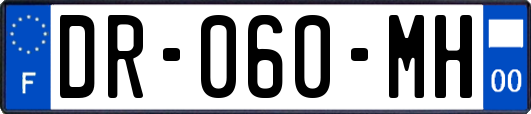 F
DR-060-MH
00